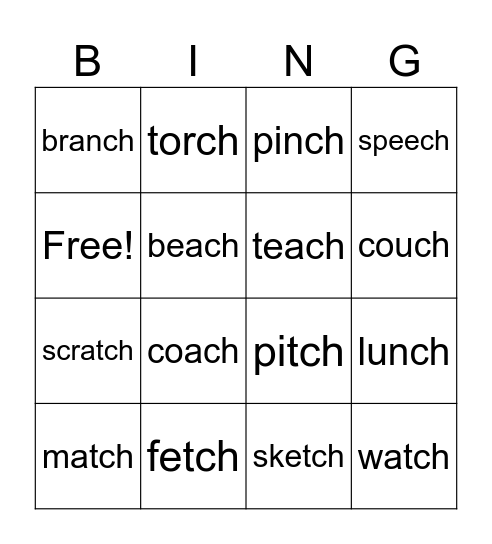 | B | I | N | G |
|---|---|---|---|
| branch | torch | pinch | speech |
| Free! | beach | teach | couch |
| scratch | coach | pitch | lunch |
| match | fetch | sketch | watch |